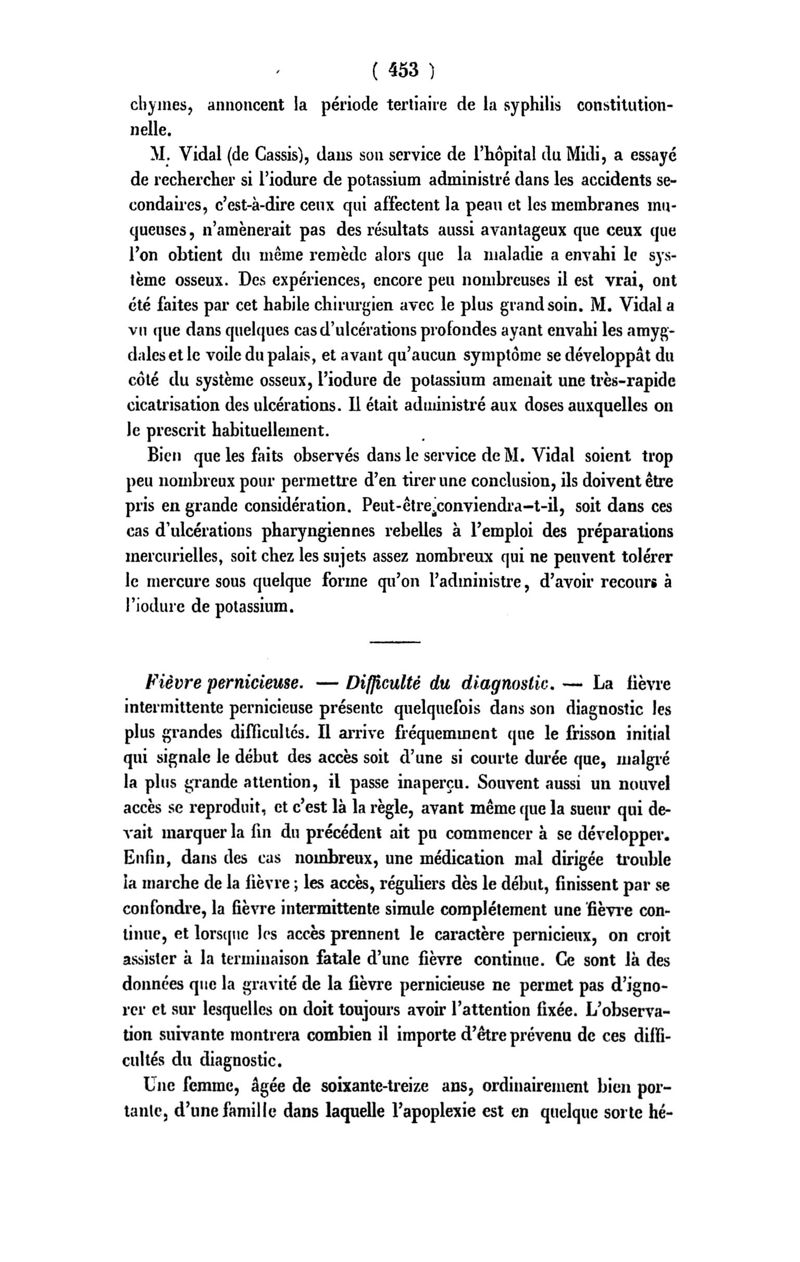 ( 453 )

chymes, annoncent la période tertiaire de la syphilis constitutionnelle.

M. Vidal (de Cassis), dans son service de l'hôpital du Midi, a essayé de rechercher si l'iodure de potassium administré dans les accidents secondaires, c'est-à-dire ceux qui affectent la peau et les membranes muqueuses, n'amènerait pas des résultats aussi avantageux que ceux que l'on obtient du même remède alors que la maladie a envahi le système osseux. Des expériences, encore peu nombreuses il est vrai, ont été faites par cet habile chirurgien avec le plus grand soin. M. Vidal a vu que dans quelques cas d'ulcérations profondes ayant envahi les amygdales et le voile du palais, et avant qu'aucun symptôme se développât du côté du système osseux, l'iodure de potassium amenait une très-rapide cicatrisation des ulcérations. Il était administré aux doses auxquelles on le prescrit habituellement.

Bien que les faits observés dans le service de M. Vidal soient trop peu nombreux pour permettre d'en tirer une conclusion, ils doivent être pris en grande considération. Peut-être conviendra-t-il, soit dans ces cas d'ulcérations pharyngiennes rebelles à l'emploi des préparations mercurielles, soit chez les sujets assez nombreux qui ne peuvent tolérer le mercure sous quelque forme qu'on l'administre, d'avoir recours à l'iodure de potassium.

Fièvre pernicieuse. — Difficulté du diagnostic. — La fièvre intermittente pernicieuse présente quelquefois dans son diagnostic les plus grandes difficultés. Il arrive fréquemment que le frisson initial qui signale le début des accès soit d'une si courte durée que, malgré la plus grande attention, il passe inaperçu. Souvent aussi un nouvel accès se reproduit, et c'est là la règle, avant même que la sueur qui devait marquer la fin du précédent ait pu commencer à se développer. Enfin, dans des cas nombreux, une médication mal dirigée trouble la marche de la fièvre ; les accès, réguliers dès le début, finissent par se confondre, la fièvre intermittente simule complétement une fièvre continue, et lorsque les accès prennent le caractère pernicieux, on croit assister à la terminaison fatale d'une fièvre continue. Ce sont là des données que la gravité de la fièvre pernicieuse ne permet pas d'ignorer et sur lesquelles on doit toujours avoir l'attention fixée. L'observation suivante montrera combien il importe d'être prévenu de ces difficultés du diagnostic.

Une femme, âgée de soixante-treize ans, ordinairement bien portante, d'une famille dans laquelle l'apoplexie est en quelque sorte hé-